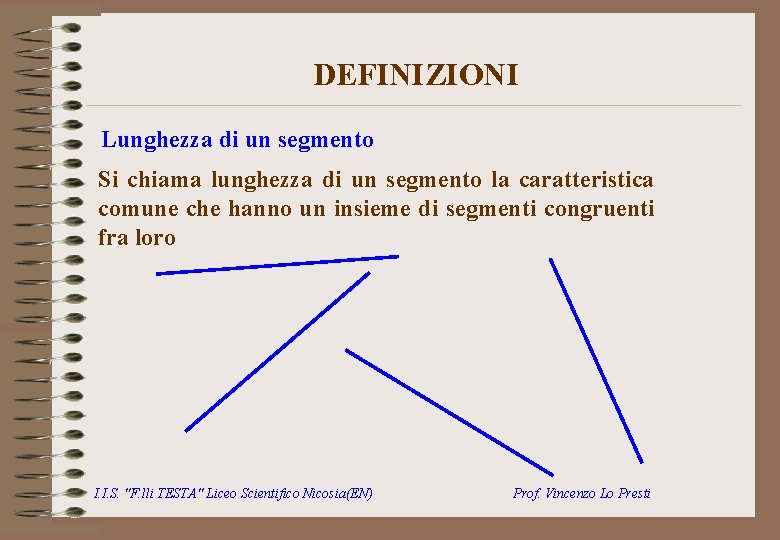 DEFINIZIONI

Lunghezza di un segmento

Si chiama lunghezza di un segmento la caratteristica comune che hanno un insieme di segmenti congruenti fra loro

I.I.S. "F.lli TESTA" Liceo Scientifico Nicosia(EN)

Prof. Vincenzo Lo Presti